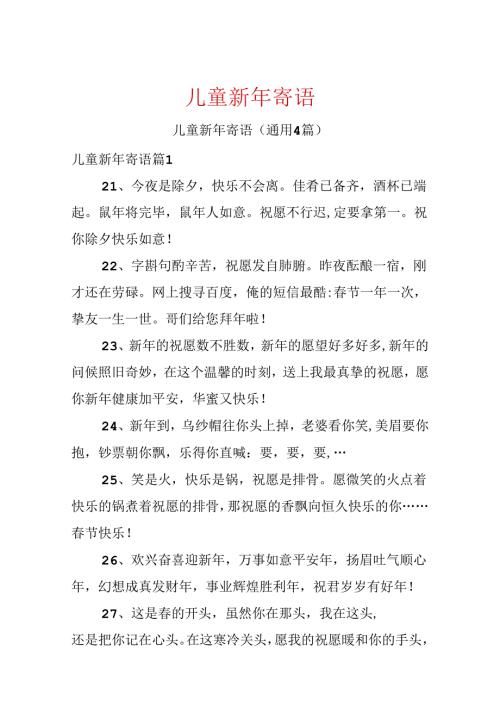 儿童新年寄语

儿童新年寄语（通用4篇）

儿童新年寄语篇1

21、今夜是除夕，快乐不会离。佳肴已备齐，酒杯已端起。鼠年将完毕，鼠年人如意。祝愿不行迟，定要拿第一。祝你除夕快乐如意！

22、字斟句酌辛苦，祝愿发自肺腑。昨夜酝酿一宿，刚才还在劳碌。网上搜寻百度，俺的短信最酷：春节一年一次，挚友一生一世。哥们给您拜年啦！

23、新年的祝愿数不胜数，新年的愿望好多好多，新年的问候照旧奇妙，在这个温馨的时刻，送上我最真挚的祝愿，愿你新年健康加平安，华蜜又快乐！

24、新年到，乌纱帽往你头上掉，老婆看你笑，美眉要你抱，钞票朝你飘，乐得你直喊：要，要，要，…

25、笑是火，快乐是锅，祝愿是排骨。愿微笑的火点着快乐的锅煮着祝愿的排骨，那祝愿的香飘向恒久快乐的你……春节快乐！

26、欢兴奋喜迎新年，万事如意平安年，扬眉吐气顺心年，幻想成真发财年，事业辉煌胜利年，祝君岁岁有好年！

27、这是春的开头，虽然你在那头，我在这头，还是把你记在心头。在这寒冷关头，愿我的祝愿暖和你的手头，